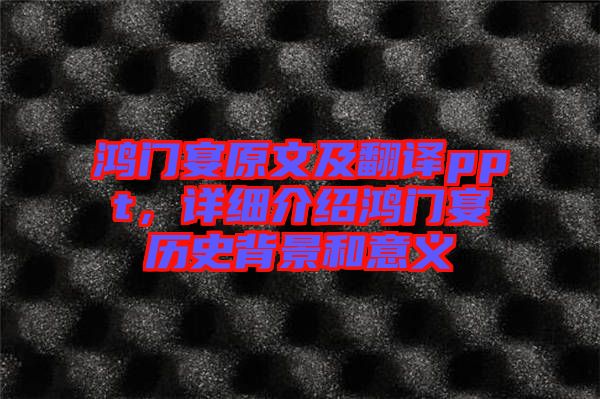 鸿门宴原文及翻译ppt，详细介绍鸿门宴历史背景和意义